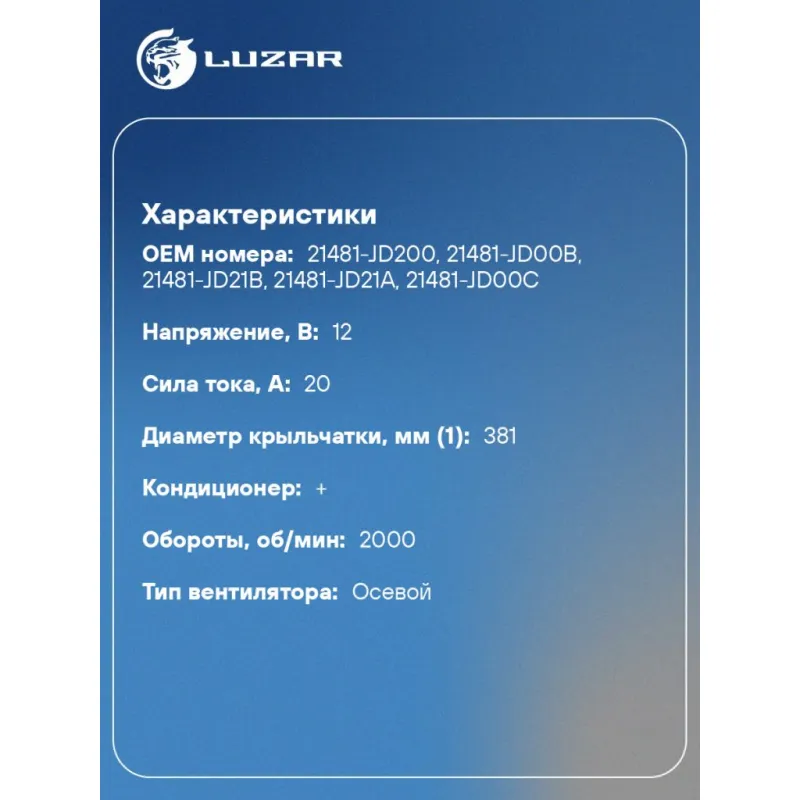 LUZAR

Характеристики

OEM номера: 21481-JD200, 21481-JD00B, 21481-JD21B, 21481-JD21A, 21481-JD00C

Напряжение, В: 12

Сила тока, А: 20

Диаметр крыльчатки, мм (1): 381

Кондиционер: +

Обороты, об/мин: 2000

Тип вентилятора: Осевой